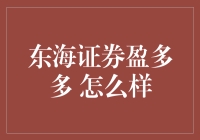 东海证券盈多多 怎么样